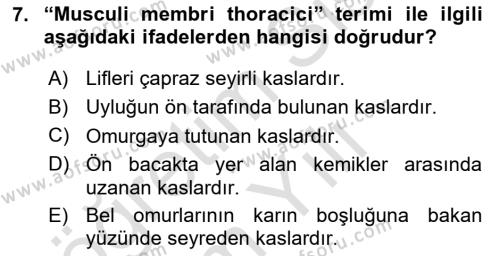 7. “Musculi membri thoracici” terimi ile ilgili aşağıdaki ifadelerden hangisi doğrudur?

A) Lifleri çapraz seyirli kaslardır.
B) Uyluğun ön tarafında bulunan kaslardır.
C) Omurgaya tutunan kaslardır.
D) Ön bacakta yer alan kemikler arasında uzanan kaslardır.
E) Bel omurlarının karın boşluğuna bakan yüzünde seyreden kaslardır.

www.aofsoru.com